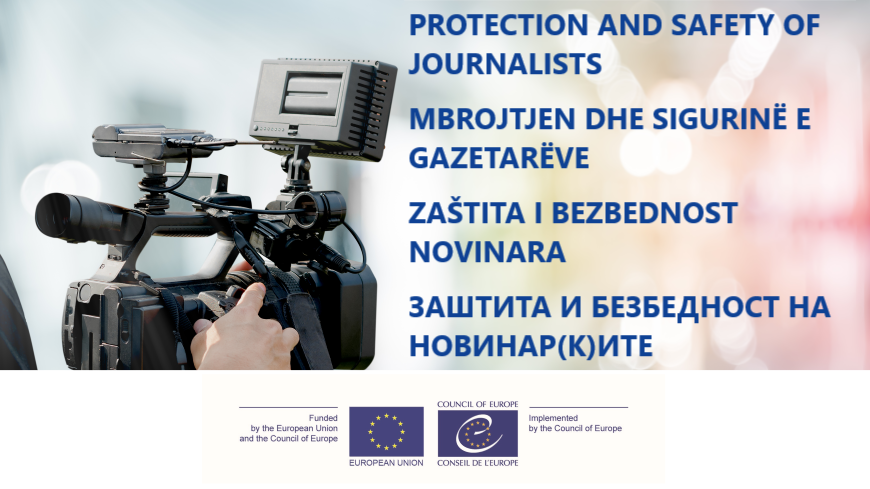 PROTECTION AND SAFETY OF JOURNALISTS

MBROJTJEN DHE SIGURINË E GAZETARËVE

ZAŠTITA I BEZBEDNOST NOVINARA

ЗАШТИТА И БЕЗБЕДНОСТ НА НОВИНАР(К)ИТЕ

Funded
by the European Union
and the Council of Europe

EUROPEAN UNION

COUNCIL OF EUROPE

CONSEIL DE L'EUROPE

Implemented
by the Council of Europe